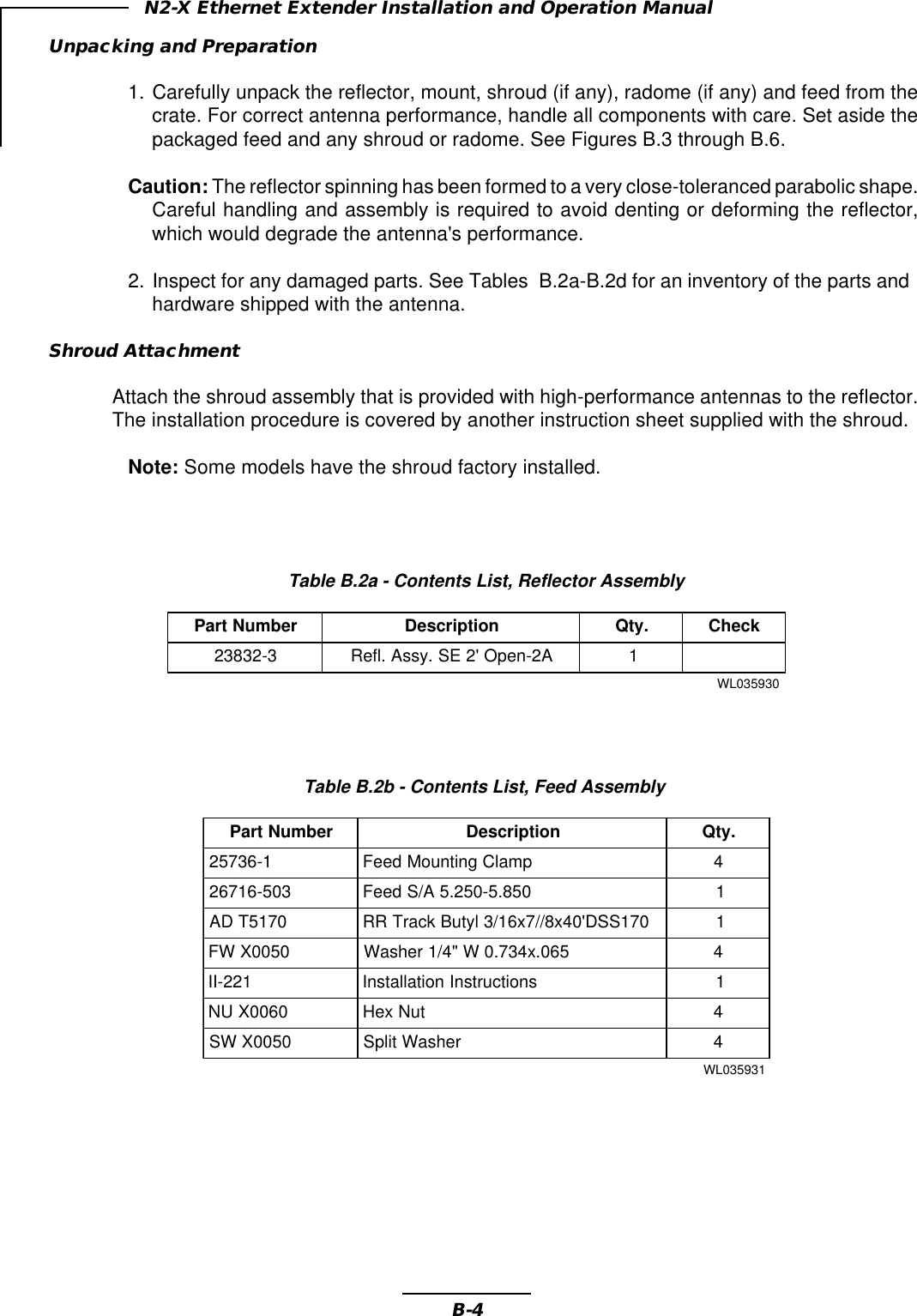 N2-X Ethernet Extender Installation and Operation Manual

Unpacking and Preparation

1. Carefully unpack the reflector, mount, shroud (if any), radome (if any) and feed from the crate. For correct antenna performance, handle all components with care. Set aside the packaged feed and any shroud or radome. See Figures B.3 through B.6.

Caution: The reflector spinning has been formed to a very close-toleranced parabolic shape. Careful handling and assembly is required to avoid denting or deforming the reflector, which would degrade the antenna's performance.

2. Inspect for any damaged parts. See Tables B.2a-B.2d for an inventory of the parts and hardware shipped with the antenna.

Shroud Attachment

Attach the shroud assembly that is provided with high-performance antennas to the reflector. The installation procedure is covered by another instruction sheet supplied with the shroud.

Note: Some models have the shroud factory installed.

Table B.2a - Contents List, Reflector Assembly

| Part Number | Description | Qty. | Check |
|---|---|---|---|
| 23832-3 | Refl. Assy. SE 2' Open-2A | 1 | |

WL035930

Table B.2b - Contents List, Feed Assembly

| Part Number | Description | Qty. |
|---|---|---|
| 25736-1 | Feed Mounting Clamp | 4 |
| 26716-503 | Feed S/A 5.250-5.850 | 1 |
| AD T5170 | RR Track Butyl 3/16x7//8x40'DSS170 | 1 |
| FW X0050 | Washer 1/4" W 0.734x.065 | 4 |
| II-221 | Installation Instructions | 1 |
| NU X0060 | Hex Nut | 4 |
| SW X0050 | Split Washer | 4 |

WL035931

B-4